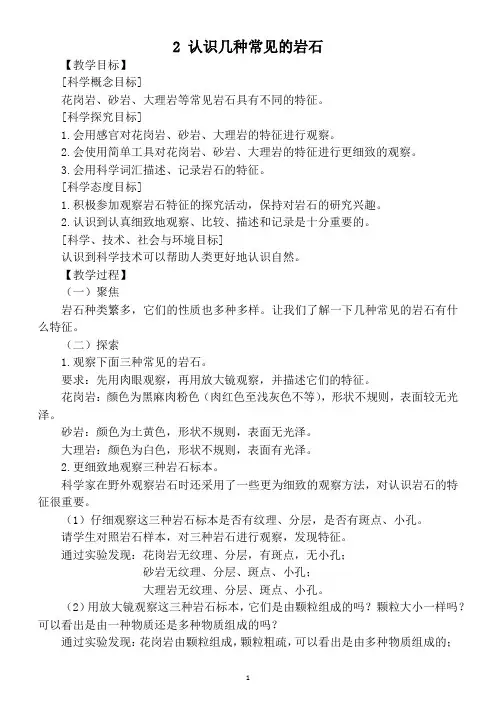 2 认识几种常见的岩石

【教学目标】

[科学概念目标]

花岗岩、砂岩、大理岩等常见岩石具有不同的特征。

[科学探究目标]

1.会用感官对花岗岩、砂岩、大理岩的特征进行观察。

2.会使用简单工具对花岗岩、砂岩、大理岩的特征进行更细致的观察。

3.会用科学词汇描述、记录岩石的特征。

[科学态度目标]

1.积极参加观察岩石特征的探究活动，保持对岩石的研究兴趣。

2.认识到认真细致地观察、比较、描述和记录是十分重要的。

[科学、技术、社会与环境目标]

认识到科学技术可以帮助人类更好地认识自然。

【教学过程】

（一）聚焦

岩石种类繁多，它们的性质也多种多样。让我们了解一下几种常见的岩石有什么特征。

（二）探索

1.观察下面三种常见的岩石。

要求：先用肉眼观察，再用放大镜观察，并描述它们的特征。

花岗岩：颜色为黑麻肉粉色（肉红色至浅灰色不等），形状不规则，表面较无光泽。

砂岩：颜色为土黄色，形状不规则，表面无光泽。

大理岩：颜色为白色，形状不规则，表面有光泽。

2.更细致地观察三种岩石标本。

科学家在野外观察岩石时还采用了一些更为细致的观察方法，对认识岩石的特征很重要。

（1）仔细观察这三种岩石标本是否有纹理、分层，是否有斑点、小孔。

请学生对照岩石样本，对三种岩石进行观察，发现特征。

通过实验发现：花岗岩无纹理、分层，有斑点，无小孔；

砂岩无纹理、分层、斑点、小孔；

大理岩无纹理、分层、斑点、小孔。

（2）用放大镜观察这三种岩石标本，它们是由颗粒组成的吗？颗粒大小一样吗？可以看出是由一种物质还是多种物质组成的吗？

通过实验发现：花岗岩由颗粒组成，颗粒粗疏，可以看出是由多种物质组成的；

1